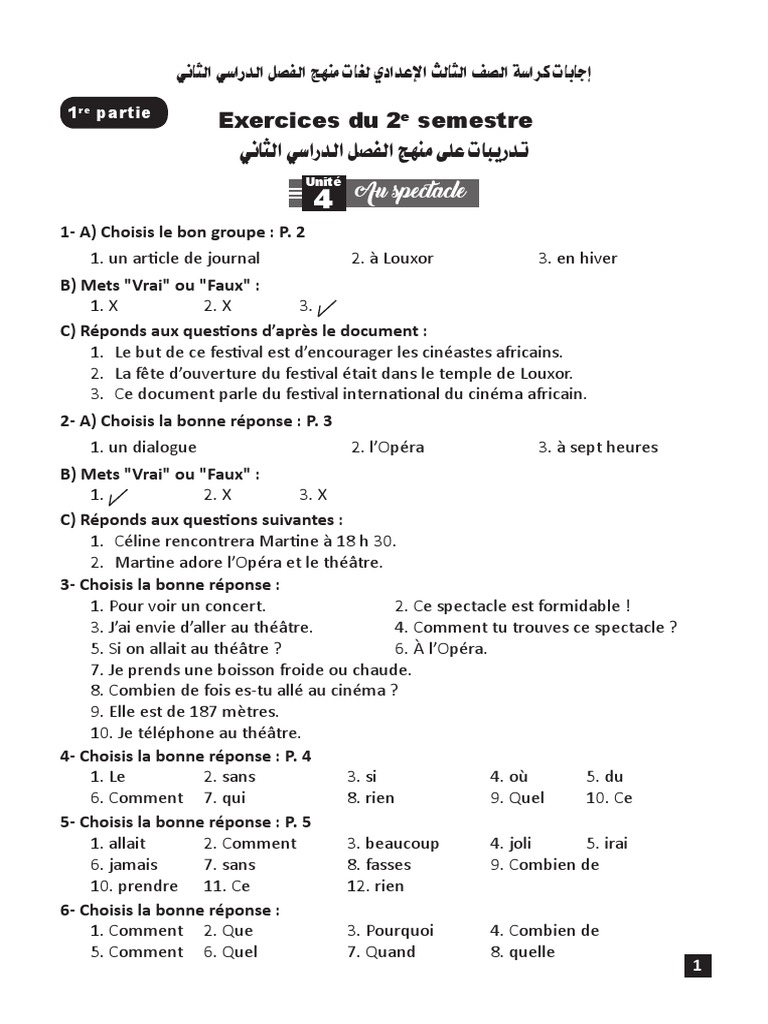 إجابات كراسة الصف الثالث الإعدادي لغات منهج الفصل الدراسي الثاني

1re partie

Exercices du 2e semestre
تدريبات على منهج الفصل الدراسي الثاني

Unité 4 Au spectacle

1- A) Choisis le bon groupe : P. 2
1. un article de journal 2. à Louxor 3. en hiver

B) Mets "Vrai" ou "Faux" :
1. X 2. X 3. ✓

C) Réponds aux questions d'après le document :
1. Le but de ce festival est d'encourager les cinéastes africains.
2. La fête d'ouverture du festival était dans le temple de Louxor.
3. Ce document parle du festival international du cinéma africain.

2- A) Choisis la bonne réponse : P. 3
1. un dialogue 2. l'Opéra 3. à sept heures

B) Mets "Vrai" ou "Faux" :
1. ✓ 2. X 3. X

C) Réponds aux questions suivantes :
1. Céline rencontrera Martine à 18 h 30.
2. Martine adore l'Opéra et le théâtre.

3- Choisis la bonne réponse :
1. Pour voir un concert.
2. Ce spectacle est formidable !
3. J'ai envie d'aller au théâtre.
4. Comment tu trouves ce spectacle ?
5. Si on allait au théâtre ?
6. À l'Opéra.
7. Je prends une boisson froide ou chaude.
8. Combien de fois es-tu allé au cinéma ?
9. Elle est de 187 mètres.
10. Je téléphone au théâtre.

4- Choisis la bonne réponse : P. 4
1. Le 2. sans 3. si 4. où 5. du
6. Comment 7. qui 8. rien 9. Quel 10. Ce

5- Choisis la bonne réponse : P. 5
1. allait 2. Comment 3. beaucoup 4. joli 5. irai
6. jamais 7. sans 8. fasses 9. Combien de
10. prendre 11. Ce 12. rien

6- Choisis la bonne réponse :
1. Comment 2. Que 3. Pourquoi 4. Combien de
5. Comment 6. Quel 7. Quand 8. quelle

1